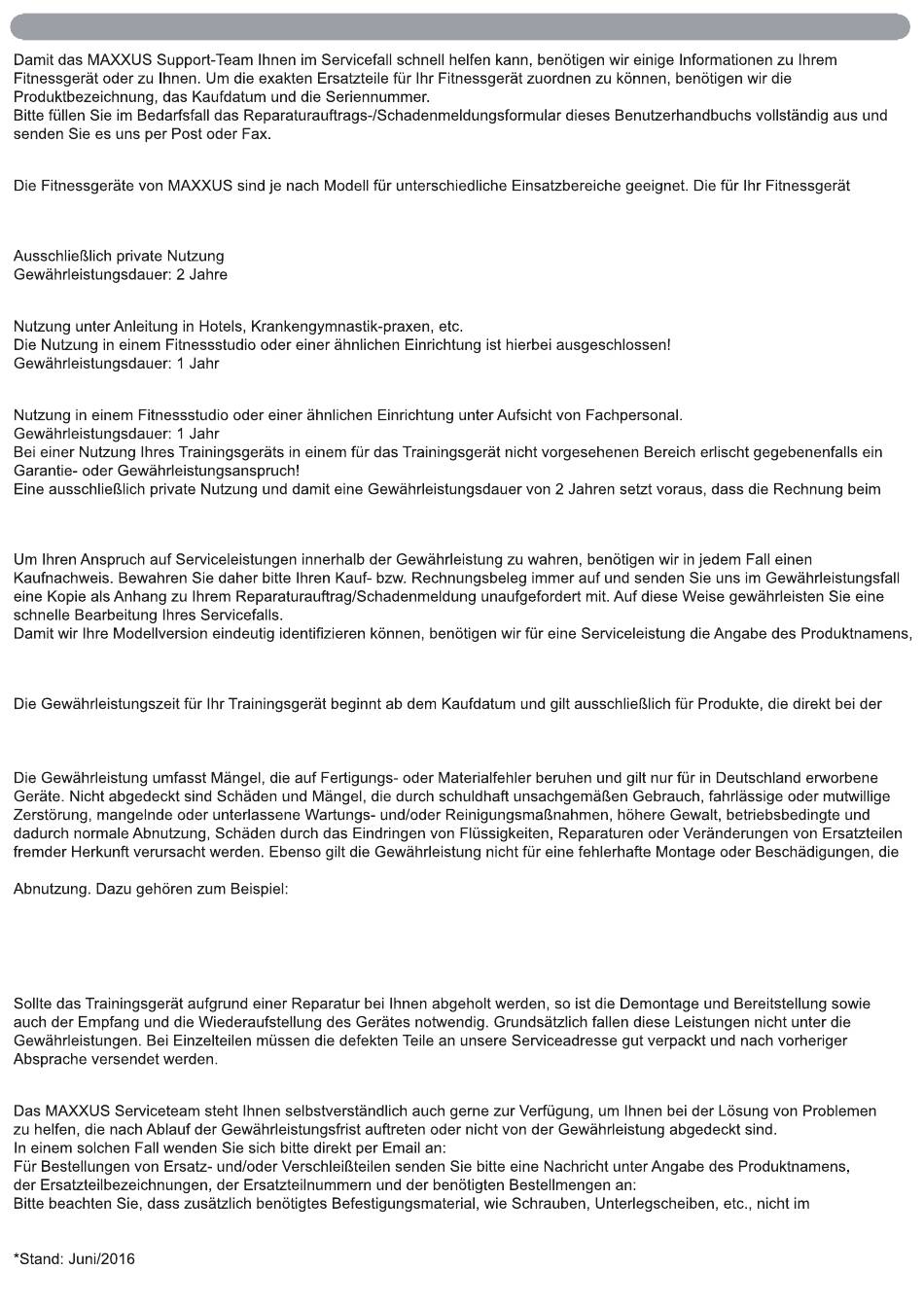 Damit das MAXXUS Support-Team Ihnen im Servicefall schnell helfen kann, benötigen wir einige Informationen zu Ihrem Fitnessgerät oder zu Ihnen. Um die exakten Ersatzteile für Ihr Fitnessgerät zuordnen zu können, benötigen wir die Produktbezeichnung, das Kaufdatum und die Seriennummer.
Bitte füllen Sie im Bedarfsfall das Reparaturauftrags-/Schadenmeldungsformular dieses Benutzerhandbuchs vollständig aus und senden Sie es uns per Post oder Fax.

Die Fitnessgeräte von MAXXUS sind je nach Modell für unterschiedliche Einsatzbereiche geeignet. Die für Ihr Fitnessgerät

Ausschließlich private Nutzung
Gewährleistungsdauer: 2 Jahre

Nutzung unter Anleitung in Hotels, Krankengymnastik-praxen, etc.
Die Nutzung in einem Fitnessstudio oder einer ähnlichen Einrichtung ist hierbei ausgeschlossen!
Gewährleistungsdauer: 1 Jahr

Nutzung in einem Fitnessstudio oder einer ähnlichen Einrichtung unter Aufsicht von Fachpersonal.
Gewährleistungsdauer: 1 Jahr
Bei einer Nutzung Ihres Trainingsgeräts in einem für das Trainingsgerät nicht vorgesehenen Bereich erlischt gegebenenfalls ein Garantie- oder Gewährleistungsanspruch!
Eine ausschließlich private Nutzung und damit eine Gewährleistungsdauer von 2 Jahren setzt voraus, dass die Rechnung beim

Um Ihren Anspruch auf Serviceleistungen innerhalb der Gewährleistung zu wahren, benötigen wir in jedem Fall einen Kaufnachweis. Bewahren Sie daher bitte Ihren Kauf- bzw. Rechnungsbeleg immer auf und senden Sie uns im Gewährleistungsfall eine Kopie als Anhang zu Ihrem Reparaturauftrag/Schadenmeldung unaufgefordert mit. Auf diese Weise gewährleisten Sie eine schnelle Bearbeitung Ihres Servicefalls.
Damit wir Ihre Modellversion eindeutig identifizieren können, benötigen wir für eine Serviceleistung die Angabe des Produktnamens,

Die Gewährleistungszeit für Ihr Trainingsgerät beginnt ab dem Kaufdatum und gilt ausschließlich für Produkte, die direkt bei der

Die Gewährleistung umfasst Mängel, die auf Fertigungs- oder Materialfehler beruhen und gilt nur für in Deutschland erworbene Geräte. Nicht abgedeckt sind Schäden und Mängel, die durch schuldhaft unsachgemäßen Gebrauch, fahrlässige oder mutwillige Zerstörung, mangelnde oder unterlassene Wartungs- und/oder Reinigungsmaßnahmen, höhere Gewalt, betriebsbedingte und dadurch normale Abnutzung, Schäden durch das Eindringen von Flüssigkeiten, Reparaturen oder Veränderungen von Ersatzteilen fremder Herkunft verursacht werden. Ebenso gilt die Gewährleistung nicht für eine fehlerhafte Montage oder Beschädigungen, die

Abnutzung. Dazu gehören zum Beispiel:

Sollte das Trainingsgerät aufgrund einer Reparatur bei Ihnen abgeholt werden, so ist die Demontage und Bereitstellung sowie auch der Empfang und die Wiederaufstellung des Gerätes notwendig. Grundsätzlich fallen diese Leistungen nicht unter die Gewährleistungen. Bei Einzelteilen müssen die defekten Teile an unsere Serviceadresse gut verpackt und nach vorheriger Absprache versendet werden.

Das MAXXUS Serviceteam steht Ihnen selbstverständlich auch gerne zur Verfügung, um Ihnen bei der Lösung von Problemen zu helfen, die nach Ablauf der Gewährleistungsfrist auftreten oder nicht von der Gewährleistung abgedeckt sind.
In einem solchen Fall wenden Sie sich bitte direkt per Email an:
Für Bestellungen von Ersatz- und/oder Verschleißteilen senden Sie bitte eine Nachricht unter Angabe des Produktnamens, der Ersatzteilbezeichnungen, der Ersatzteilnummern und der benötigten Bestellmengen an:
Bitte beachten Sie, dass zusätzlich benötigtes Befestigungsmaterial, wie Schrauben, Unterlegscheiben, etc., nicht im

*Stand: Juni/2016